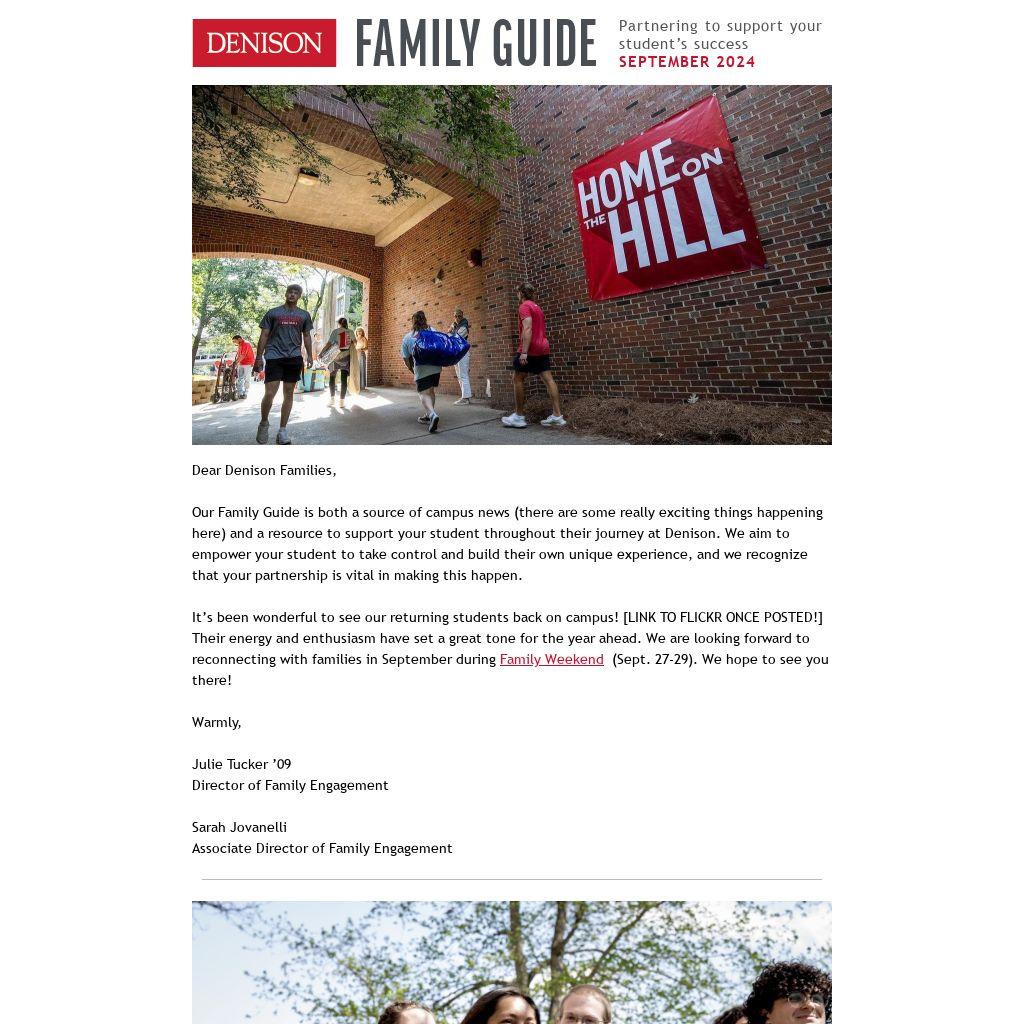 DENISON FAMILY GUIDE Partnering to support your student's success SEPTEMBER 2024

HOME ON THE HILL

Dear Denison Families,

Our Family Guide is both a source of campus news (there are some really exciting things happening here) and a resource to support your student throughout their journey at Denison. We aim to empower your student to take control and build their own unique experience, and we recognize that your partnership is vital in making this happen.

It's been wonderful to see our returning students back on campus! [LINK TO FLICKR ONCE POSTED!] Their energy and enthusiasm have set a great tone for the year ahead. We are looking forward to reconnecting with families in September during Family Weekend (Sept. 27-29). We hope to see you there!

Warmly,

Julie Tucker '09
Director of Family Engagement

Sarah Jovanelli
Associate Director of Family Engagement